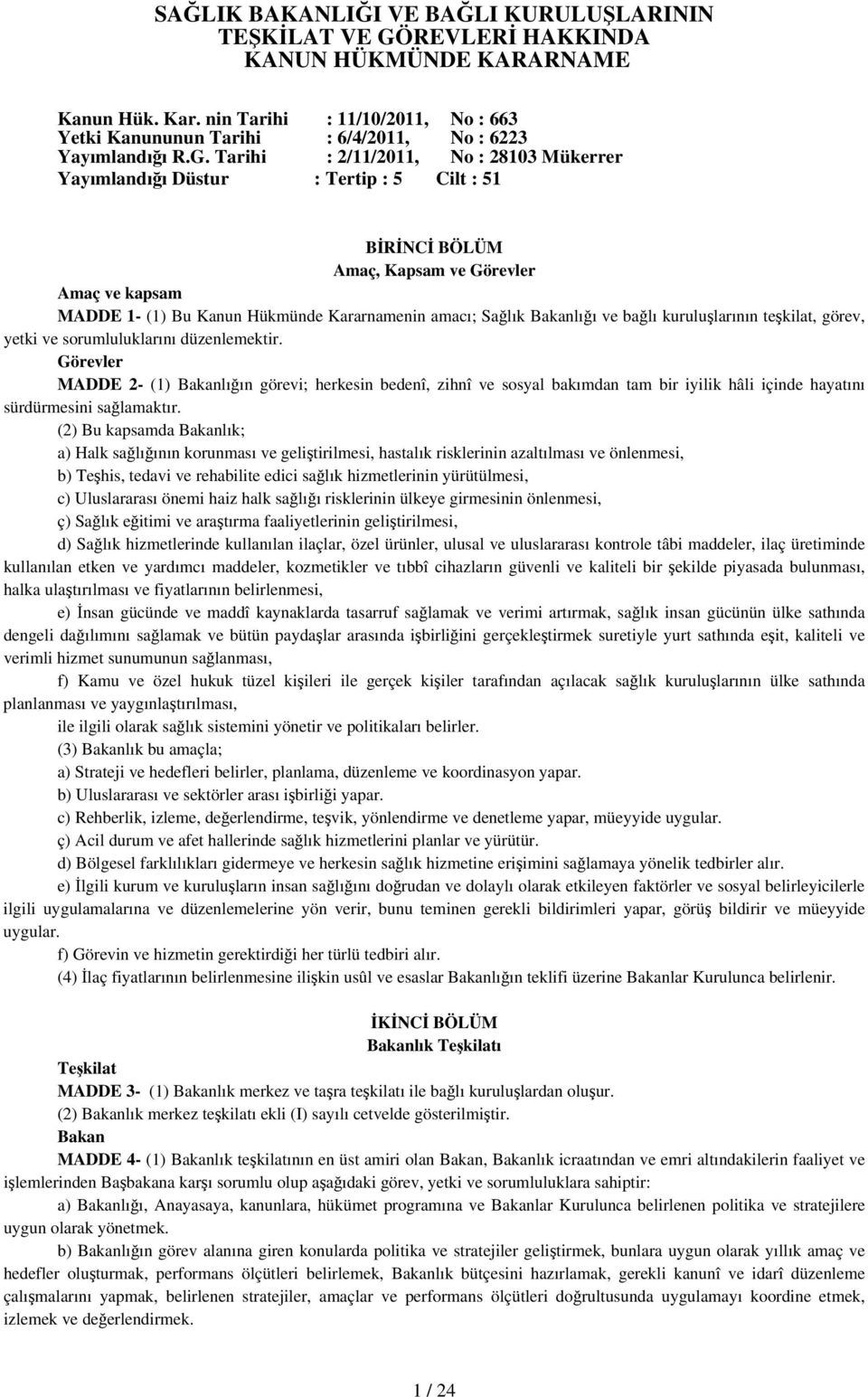 SAĞLIK BAKANLIĞI VE BAĞLI KURULUŞLARININ TEŞKİLAT VE GÖREVLERİ HAKKINDA KANUN HÜKMÜNDE KARARNAME

Kanun Hük. Kar. nin Tarihi : 11/10/2011, No : 663
Yetki Kanununun Tarihi : 6/4/2011, No : 6223
Yayımlandığı R.G. Tarihi : 2/11/2011, No : 28103 Mükerrer
Yayımlandığı Düstur : Tertip : 5 Cilt : 51

BİRİNCİ BÖLÜM
Amaç, Kapsam ve Görevler

Amaç ve kapsam
MADDE 1- (1) Bu Kanun Hükmünde Kararnamenin amacı; Sağlık Bakanlığı ve bağlı kuruluşlarının teşkilat, görev, yetki ve sorumluluklarını düzenlemektir.
Görevler
MADDE 2- (1) Bakanlığın görevi; herkesin bedenî, zihnî ve sosyal bakımdan tam bir iyilik hâli içinde hayatını sürdürmesini sağlamaktır.
(2) Bu kapsamda Bakanlık;
a) Halk sağlığının korunması ve geliştirilmesi, hastalık risklerinin azaltılması ve önlenmesi,
b) Teşhis, tedavi ve rehabilite edici sağlık hizmetlerinin yürütülmesi,
c) Uluslararası önemi haiz halk sağlığı risklerinin ülkeye girmesinin önlenmesi,
ç) Sağlık eğitimi ve araştırma faaliyetlerinin geliştirilmesi,
d) Sağlık hizmetlerinde kullanılan ilaçlar, özel ürünler, ulusal ve uluslararası kontrole tâbi maddeler, ilaç üretiminde kullanılan etken ve yardımcı maddeler, kozmetikler ve tıbbî cihazların güvenli ve kaliteli bir şekilde piyasada bulunması, halka ulaştırılması ve fiyatlarının belirlenmesi,
e) İnsan gücünde ve maddî kaynaklarda tasarruf sağlamak ve verimi artırmak, sağlık insan gücünün ülke sathında dengeli dağılımını sağlamak ve bütün paydaşlar arasında işbirliğini gerçekleştirmek suretiyle yurt sathında eşit, kaliteli ve verimli hizmet sunumunun sağlanması,
f) Kamu ve özel hukuk tüzel kişileri ile gerçek kişiler tarafından açılacak sağlık kuruluşlarının ülke sathında planlanması ve yaygınlaştırılması,
ile ilgili olarak sağlık sistemini yönetir ve politikaları belirler.
(3) Bakanlık bu amaçla;
a) Strateji ve hedefleri belirler, planlama, düzenleme ve koordinasyon yapar.
b) Uluslararası ve sektörler arası işbirliği yapar.
c) Rehberlik, izleme, değerlendirme, teşvik, yönlendirme ve denetleme yapar, müeyyide uygular.
ç) Acil durum ve afet hallerinde sağlık hizmetlerini planlar ve yürütür.
d) Bölgesel farklılıkları gidermeye ve herkesin sağlık hizmetine erişimini sağlamaya yönelik tedbirler alır.
e) İlgili kurum ve kuruluşların insan sağlığını doğrudan ve dolaylı olarak etkileyen faktörler ve sosyal belirleyicilerle ilgili uygulamalarına ve düzenlemelerine yön verir, bunu teminen gerekli bildirimleri yapar, görüş bildirir ve müeyyide uygular.
f) Görevin ve hizmetin gerektirdiği her türlü tedbiri alır.
(4) İlaç fiyatlarının belirlenmesine ilişkin usûl ve esaslar Bakanlığın teklifi üzerine Bakanlar Kurulunca belirlenir.

İKİNCİ BÖLÜM
Bakanlık Teşkilatı

Teşkilat
MADDE 3- (1) Bakanlık merkez ve taşra teşkilatı ile bağlı kuruluşlardan oluşur.
(2) Bakanlık merkez teşkilatı ekli (I) sayılı cetvelde gösterilmiştir.
Bakan
MADDE 4- (1) Bakanlık teşkilatının en üst amiri olan Bakan, Bakanlık icraatından ve emri altındakilerin faaliyet ve işlemlerinden Başbakana karşı sorumlu olup aşağıdaki görev, yetki ve sorumluluklara sahiptir:
a) Bakanlığı, Anayasaya, kanunlara, hükümet programına ve Bakanlar Kurulunca belirlenen politika ve stratejilere uygun olarak yönetmek.
b) Bakanlığın görev alanına giren konularda politika ve stratejiler geliştirmek, bunlara uygun olarak yıllık amaç ve hedefler oluşturmak, performans ölçütleri belirlemek, Bakanlık bütçesini hazırlamak, gerekli kanunî ve idarî düzenleme çalışmalarını yapmak, belirlenen stratejiler, amaçlar ve performans ölçütleri doğrultusunda uygulamayı koordine etmek, izlemek ve değerlendirmek.

1 / 24